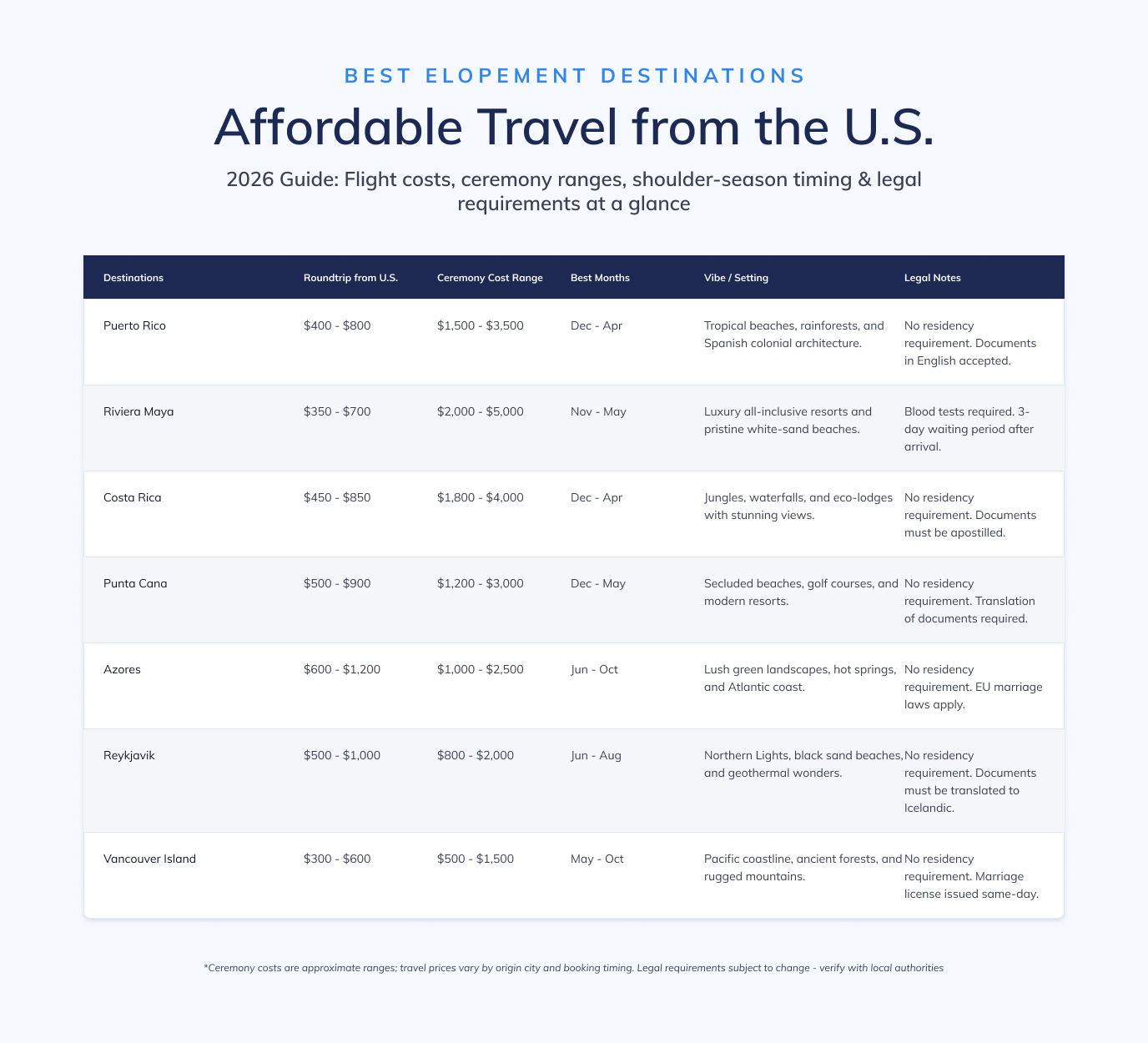 BEST ELOPEMENT DESTINATIONS

Affordable Travel from the U.S.

2026 Guide: Flight costs, ceremony ranges, shoulder-season timing & legal requirements at a glance

| Destinations | Roundtrip from U.S. | Ceremony Cost Range | Best Months | Vibe / Setting | Legal Notes |
|---|---|---|---|---|---|
| Puerto Rico | $400 - $800 | $1,500 - $3,500 | Dec - Apr | Tropical beaches, rainforests, and Spanish colonial architecture. | No residency requirement. Documents in English accepted. |
| Riviera Maya | $350 - $700 | $2,000 - $5,000 | Nov - May | Luxury all-inclusive resorts and pristine white-sand beaches. | Blood tests required. 3-day waiting period after arrival. |
| Costa Rica | $450 - $850 | $1,800 - $4,000 | Dec - Apr | Jungles, waterfalls, and eco-lodges with stunning views. | No residency requirement. Documents must be apostilled. |
| Punta Cana | $500 - $900 | $1,200 - $3,000 | Dec - May | Secluded beaches, golf courses, and modern resorts. | No residency requirement. Translation of documents required. |
| Azores | $600 - $1,200 | $1,000 - $2,500 | Jun - Oct | Lush green landscapes, hot springs, and Atlantic coast. | No residency requirement. EU marriage laws apply. |
| Reykjavik | $500 - $1,000 | $800 - $2,000 | Jun - Aug | Northern Lights, black sand beaches, and geothermal wonders. | No residency requirement. Documents must be translated to Icelandic. |
| Vancouver Island | $300 - $600 | $500 - $1,500 | May - Oct | Pacific coastline, ancient forests, and rugged mountains. | No residency requirement. Marriage license issued same-day. |

*Ceremony costs are approximate ranges; travel prices vary by origin city and booking timing. Legal requirements subject to change - verify with local authorities